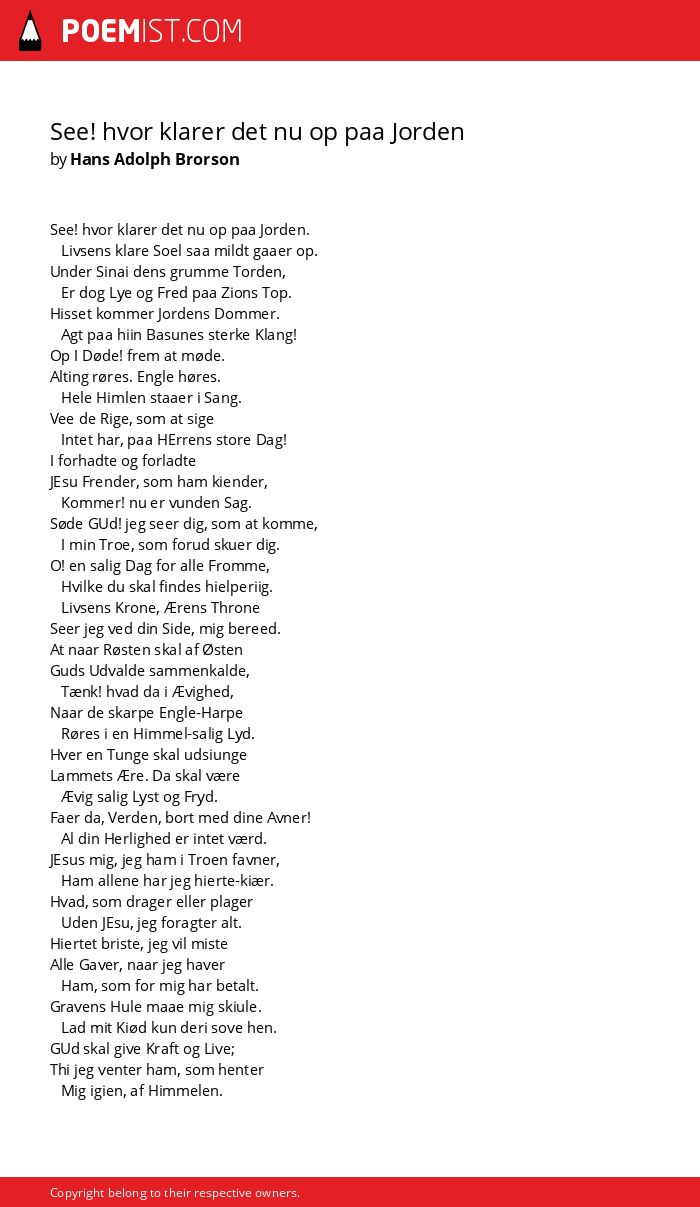 POEMIST.COM

See! hvor klarer det nu op paa Jorden
by Hans Adolph Brorson

See! hvor klarer det nu op paa Jorden.
Livsens klare Soel saa mildt gaaer op.
Under Sinai dens grumme Torden,
Er dog Lye og Fred paa Zions Top.
Hisset kommer Jordens Dommer.
Agt paa hiin Basunes sterke Klang!
Op I Døde! frem at møde.
Alting røres. Engle høres.
Hele Himlen staaer i Sang.
Vee de Rige, som at sige
Intet har, paa HErrens store Dag!
I forhadte og forladte
JEsu Frender, som ham kiender,
Kommer! nu er vunden Sag.
Søde GUd! jeg seer dig, som at komme,
I min Troe, som forud skuer dig.
O! en salig Dag for alle Fromme,
Hvilke du skal findes hielperiig.
Livsens Krone, Ærens Throne
Seer jeg ved din Side, mig bereed.
At naar Røsten skal af Østen
Guds Udvalde sammenkalde,
Tænk! hvad da i Ævighed,
Naar de skarpe Engle-Harpe
Røres i en Himmel-salig Lyd.
Hver en Tunge skal udsiunge
Lammets Ære. Da skal være
Ævig salig Lyst og Fryd.
Faer da, Verden, bort med dine Avner!
Al din Herlighed er intet værd.
JEsus mig, jeg ham i Troen favner,
Ham allene har jeg hierte-kiær.
Hvad, som drager eller plager
Uden JEsu, jeg foragter alt.
Hiertet briste, jeg vil miste
Alle Gaver, naar jeg haver
Ham, som for mig har betalt.
Gravens Hule maae mig skiule.
Lad mit Kiød kun deri sove hen.
GUd skal give Kraft og Live;
Thi jeg venter ham, som henter
Mig igien, af Himmelen.

Copyright belong to their respective owners.